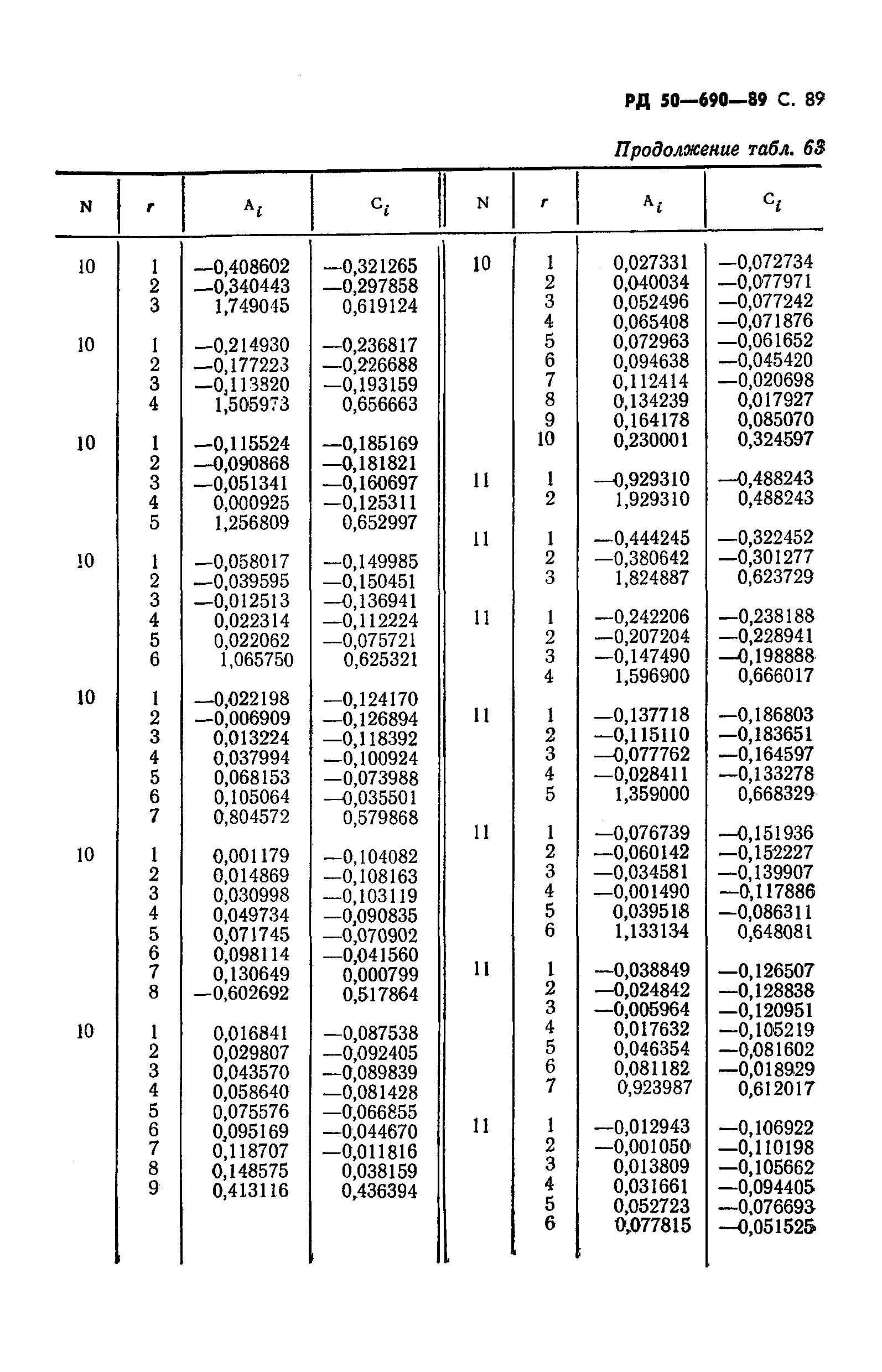 РД 50—690—89 С. 89

Продолжение табл. 63

| N | r | $A_i$ | $C_i$ |
|---|---|---|---|
| 10 | 1 | —0,408602 | —0,321265 |
| | 2 | —0,340443 | —0,297858 |
| | 3 | 1,749045 | 0,619124 |
| 10 | 1 | —0,214930 | —0,236817 |
| | 2 | —0,177223 | —0,226688 |
| | 3 | —0,113820 | —0,193159 |
| | 4 | 1,505973 | 0,656663 |
| 10 | 1 | —0,115524 | —0,185169 |
| | 2 | —0,090868 | —0,181821 |
| | 3 | —0,051341 | —0,160697 |
| | 4 | 0,000925 | —0,125311 |
| | 5 | 1,256809 | 0,652997 |
| 10 | 1 | —0,058017 | —0,149985 |
| | 2 | —0,039595 | —0,150451 |
| | 3 | —0,012513 | —0,136941 |
| | 4 | 0,022314 | —0,112224 |
| | 5 | 0,022062 | —0,075721 |
| | 6 | 1,065750 | 0,625321 |
| 10 | 1 | —0,022198 | —0,124170 |
| | 2 | —0,006909 | —0,126894 |
| | 3 | 0,013224 | —0,118392 |
| | 4 | 0,037994 | —0,100924 |
| | 5 | 0,068153 | —0,073988 |
| | 6 | 0,105064 | —0,035501 |
| | 7 | 0,804572 | 0,579868 |
| 10 | 1 | 0,001179 | —0,104082 |
| | 2 | 0,014869 | —0,108163 |
| | 3 | 0,030998 | —0,103119 |
| | 4 | 0,049734 | —0,090835 |
| | 5 | 0,071745 | —0,070902 |
| | 6 | 0,098114 | —0,041560 |
| | 7 | 0,130649 | 0,000799 |
| | 8 | —0,602692 | 0,517864 |
| 10 | 1 | 0,016841 | —0,087538 |
| | 2 | 0,029807 | —0,092405 |
| | 3 | 0,043570 | —0,089839 |
| | 4 | 0,058640 | —0,081428 |
| | 5 | 0,075576 | —0,066855 |
| | 6 | 0,095169 | —0,044670 |
| | 7 | 0,118707 | —0,011816 |
| | 8 | 0,148575 | 0,038159 |
| | 9 | 0,413116 | 0,436394 |

| N | r | $A_i$ | $C_i$ |
|---|---|---|---|
| 10 | 1 | 0,027331 | —0,072734 |
| | 2 | 0,040034 | —0,077971 |
| | 3 | 0,052496 | —0,077242 |
| | 4 | 0,065408 | —0,071876 |
| | 5 | 0,072963 | —0,061652 |
| | 6 | 0,094638 | —0,045420 |
| | 7 | 0,112414 | —0,020698 |
| | 8 | 0,134239 | 0,017927 |
| | 9 | 0,164178 | 0,085070 |
| | 10 | 0,230001 | 0,324597 |
| 11 | 1 | —0,929310 | —0,488243 |
| | 2 | 1,929310 | 0,488243 |
| 11 | 1 | —0,444245 | —0,322452 |
| | 2 | —0,380642 | —0,301277 |
| | 3 | 1,824887 | 0,623729 |
| 11 | 1 | —0,242206 | —0,238188 |
| | 2 | —0,207204 | —0,228941 |
| | 3 | —0,147490 | —0,198888 |
| | 4 | 1,596900 | 0,666017 |
| 11 | 1 | —0,137718 | —0,186803 |
| | 2 | —0,115110 | —0,183651 |
| | 3 | —0,077762 | —0,164597 |
| | 4 | —0,028411 | —0,133278 |
| | 5 | 1,359000 | 0,668329 |
| 11 | 1 | —0,076739 | —0,151936 |
| | 2 | —0,060142 | —0,152227 |
| | 3 | —0,034581 | —0,139907 |
| | 4 | —0,001490 | —0,117886 |
| | 5 | 0,039518 | —0,086311 |
| | 6 | 1,133134 | 0,648081 |
| 11 | 1 | —0,038849 | —0,126507 |
| | 2 | —0,024842 | —0,128838 |
| | 3 | —0,005964 | —0,120951 |
| | 4 | 0,017632 | —0,105219 |
| | 5 | 0,046354 | —0,081602 |
| | 6 | 0,081182 | —0,018929 |
| | 7 | 0,923987 | 0,612017 |
| 11 | 1 | —0,012943 | —0,106922 |
| | 2 | —0,001050 | —0,110198 |
| | 3 | 0,013809 | —0,105662 |
| | 4 | 0,031661 | —0,094405 |
| | 5 | 0,052723 | —0,076693 |
| | 6 | 0,077815 | —0,051525 |